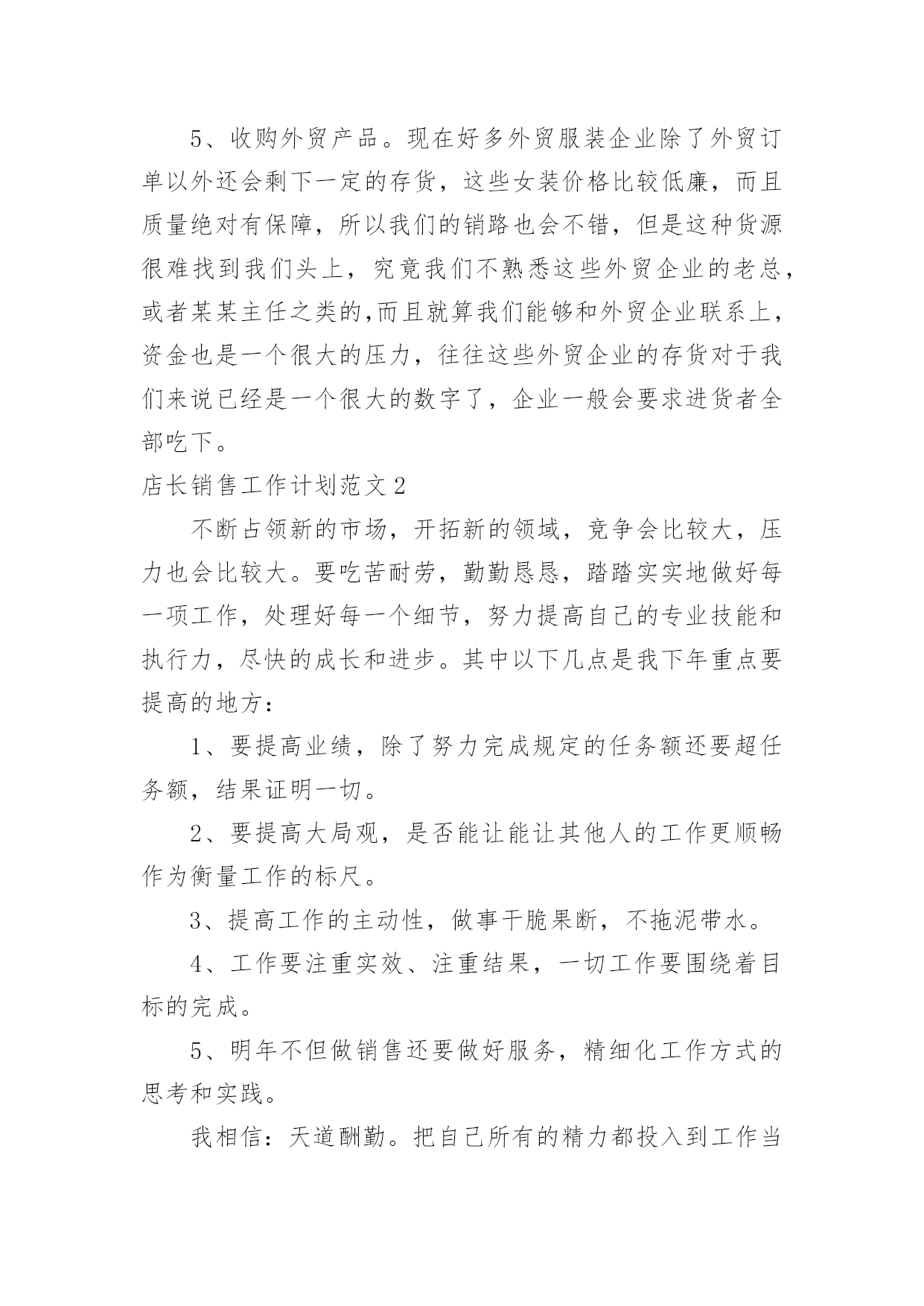 5、收购外贸产品。现在好多外贸服装企业除了外贸订单以外还会剩下一定的存货，这些女装价格比较低廉，而且质量绝对有保障，所以我们的销路也会不错，但是这种货源很难找到我们头上，究竟我们不熟悉这些外贸企业的老总，或者某某主任之类的,而且就算我们能够和外贸企业联系上，资金也是一个很大的压力，往往这些外贸企业的存货对于我们来说已经是一个很大的数字了，企业一般会要求进货者全部吃下。

店长销售工作计划范文2

不断占领新的市场，开拓新的领域，竞争会比较大，压力也会比较大。要吃苦耐劳，勤勤恳恳，踏踏实实地做好每一项工作，处理好每一个细节，努力提高自己的专业技能和执行力，尽快的成长和进步。其中以下几点是我下年重点要提高的地方：

1、要提高业绩，除了努力完成规定的任务额还要超任务额，结果证明一切。

2、要提高大局观，是否能让能让其他人的工作更顺畅作为衡量工作的标尺。

3、提高工作的主动性，做事干脆果断，不拖泥带水。

4、工作要注重实效、注重结果，一切工作要围绕着目标的完成。

5、明年不但做销售还要做好服务，精细化工作方式的思考和实践。

我相信：天道酬勤。把自己所有的精力都投入到工作当